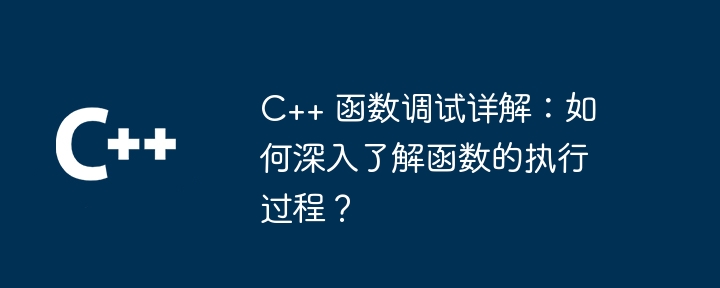 C++

C++ 函数调试详解：如何深入了解函数的执行过程？